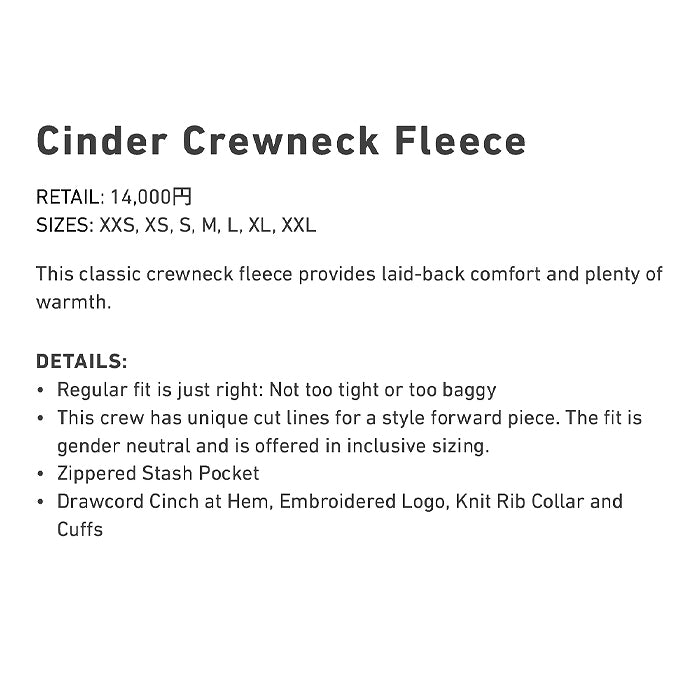 Cinder Crewneck Fleece

RETAIL: 14,000円
SIZES: XXS, XS, S, M, L, XL, XXL

This classic crewneck fleece provides laid-back comfort and plenty of warmth.

DETAILS:
• Regular fit is just right: Not too tight or too baggy
• This crew has unique cut lines for a style forward piece. The fit is gender neutral and is offered in inclusive sizing.
• Zippered Stash Pocket
• Drawcord Cinch at Hem, Embroidered Logo, Knit Rib Collar and Cuffs